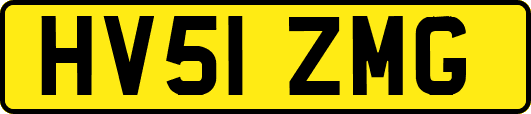 HV51 ZMG